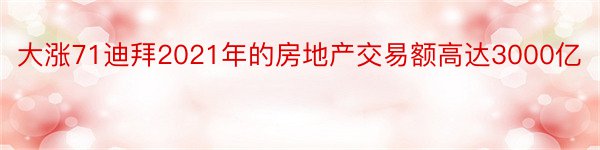 大涨71迪拜2021年的房地产交易额高达3000亿